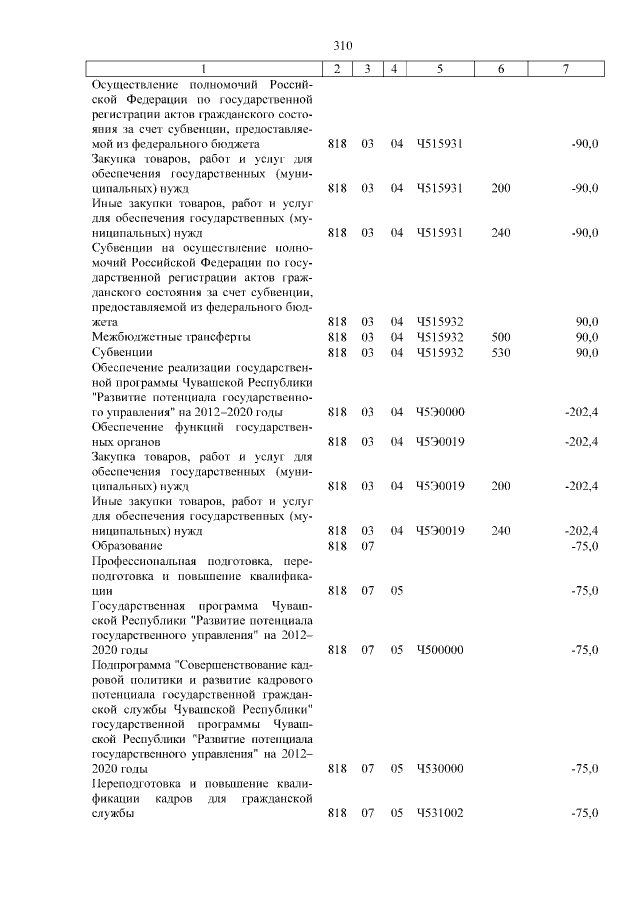 310

| 1 | 2 | 3 | 4 | 5 | 6 | 7 |
|---|---|---|---|---|---|---|
| Осуществление полномочий Российской Федерации по государственной регистрации актов гражданского состояния за счет субвенции, предоставляемой из федерального бюджета | 818 | 03 | 04 | Ч515931 | | -90,0 |
| Закупка товаров, работ и услуг для обеспечения государственных (муниципальных) нужд | 818 | 03 | 04 | Ч515931 | 200 | -90,0 |
| Иные закупки товаров, работ и услуг для обеспечения государственных (муниципальных) нужд | 818 | 03 | 04 | Ч515931 | 240 | -90,0 |
| Субвенции на осуществление полномочий Российской Федерации по государственной регистрации актов гражданского состояния за счет субвенции, предоставляемой из федерального бюджета | 818 | 03 | 04 | Ч515932 | | 90,0 |
| Межбюджетные трансферты | 818 | 03 | 04 | Ч515932 | 500 | 90,0 |
| Субвенции | 818 | 03 | 04 | Ч515932 | 530 | 90,0 |
| Обеспечение реализации государственной программы Чувашской Республики "Развитие потенциала государственного управления" на 2012–2020 годы | 818 | 03 | 04 | Ч5Э0000 | | -202,4 |
| Обеспечение функций государственных органов | 818 | 03 | 04 | Ч5Э0019 | | -202,4 |
| Закупка товаров, работ и услуг для обеспечения государственных (муниципальных) нужд | 818 | 03 | 04 | Ч5Э0019 | 200 | -202,4 |
| Иные закупки товаров, работ и услуг для обеспечения государственных (муниципальных) нужд | 818 | 03 | 04 | Ч5Э0019 | 240 | -202,4 |
| Образование | 818 | 07 | | | | -75,0 |
| Профессиональная подготовка, переподготовка и повышение квалификации | 818 | 07 | 05 | | | -75,0 |
| Государственная программа Чувашской Республики "Развитие потенциала государственного управления" на 2012–2020 годы | 818 | 07 | 05 | Ч500000 | | -75,0 |
| Подпрограмма "Совершенствование кадровой политики и развитие кадрового потенциала государственной гражданской службы Чувашской Республики" государственной программы Чувашской Республики "Развитие потенциала государственного управления" на 2012–2020 годы | 818 | 07 | 05 | Ч530000 | | -75,0 |
| Переподготовка и повышение квалификации кадров для гражданской службы | 818 | 07 | 05 | Ч531002 | | -75,0 |